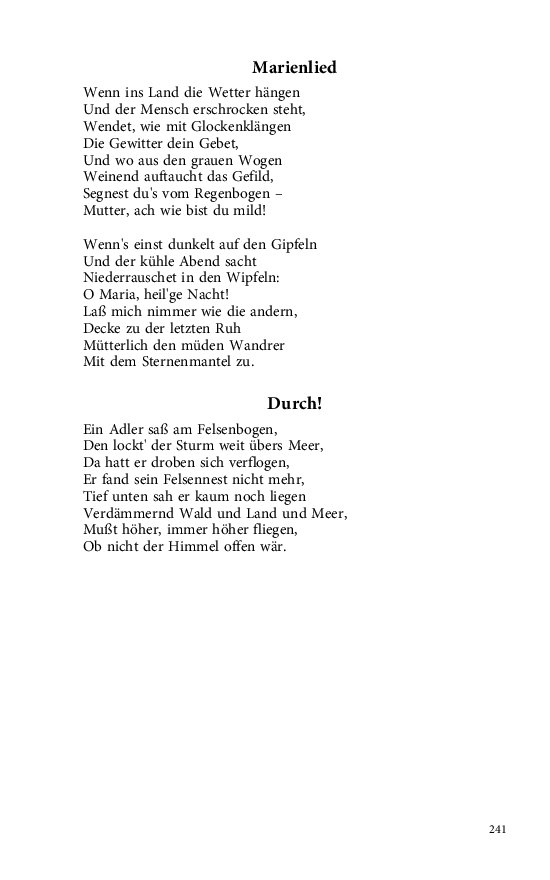 Marienlied

Wenn ins Land die Wetter hängen
Und der Mensch erschrocken steht,
Wendet, wie mit Glockenklängen
Die Gewitter dein Gebet,
Und wo aus den grauen Wogen
Weinend auftaucht das Gefild,
Segnest du's vom Regenbogen –
Mutter, ach wie bist du mild!

Wenn's einst dunkelt auf den Gipfeln
Und der kühle Abend sacht
Niederrauschet in den Wipfeln:
O Maria, heil'ge Nacht!
Laß mich nimmer wie die andern,
Decke zu der letzten Ruh
Mütterlich den müden Wandrer
Mit dem Sternenmantel zu.

Durch!

Ein Adler saß am Felsenbogen,
Den lockt' der Sturm weit übers Meer,
Da hatt er droben sich verflogen,
Er fand sein Felsennest nicht mehr,
Tief unten sah er kaum noch liegen
Verdämmernd Wald und Land und Meer,
Mußt höher, immer höher fliegen,
Ob nicht der Himmel offen wär.

241